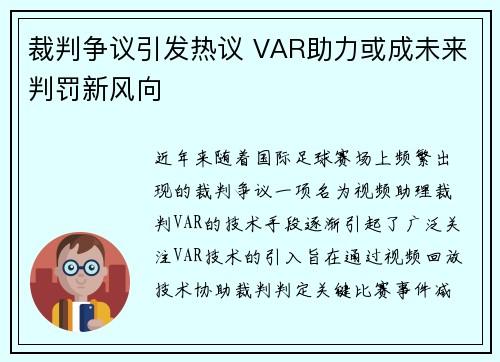 裁判争议引发热议 VAR助力或成未来判罚新风向

近年来随着国际足球赛场上频繁出现的裁判争议一项名为视频助理裁判VAR的技术手段逐渐引起了广泛关注VAR技术的引入旨在通过视频回放技术协助裁判判定关键比赛事件减